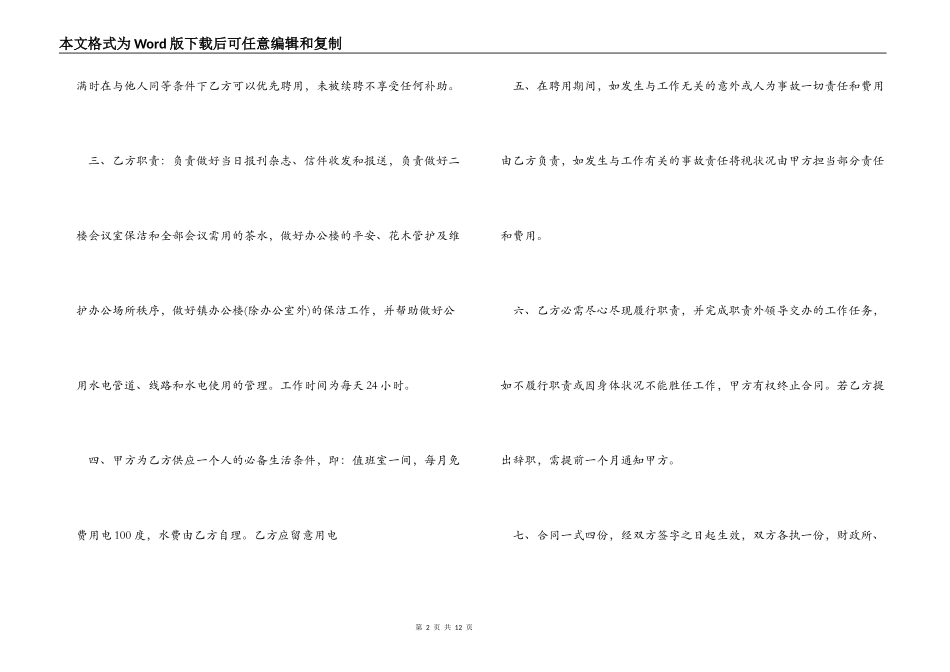 本文格式为Word版下载后可任意编辑和复制

满时在与他人同等条件下乙方可以优先聘用，未被续聘不享受任何补助。

三、乙方职责：负责做好当日报刊杂志、信件收发和报送，负责做好二楼会议室保洁和全部会议需用的茶水，做好办公楼的平安、花木管护及维护办公场所秩序，做好镇办公楼(除办公室外)的保洁工作，并帮助做好公用水电管道、线路和水电使用的管理。工作时间为每天24小时。

四、甲方为乙方供应一个人的必备生活条件，即：值班室一间，每月免费用电100度，水费由乙方自理。乙方应留意用电

五、在聘用期间，如发生与工作无关的意外或人为事故一切责任和费用由乙方负责，如发生与工作有关的事故责任将视状况由甲方担当部分责任和费用。

六、乙方必需尽心尽现履行职责，并完成职责外领导交办的工作任务，如不履行职责或因身体状况不能胜任工作，甲方有权终止合同。若乙方提出辞职，需提前一个月通知甲方。

七、合同一式四份，经双方签字之日起生效，双方各执一份，财政所、

第 2 页 共 12 页